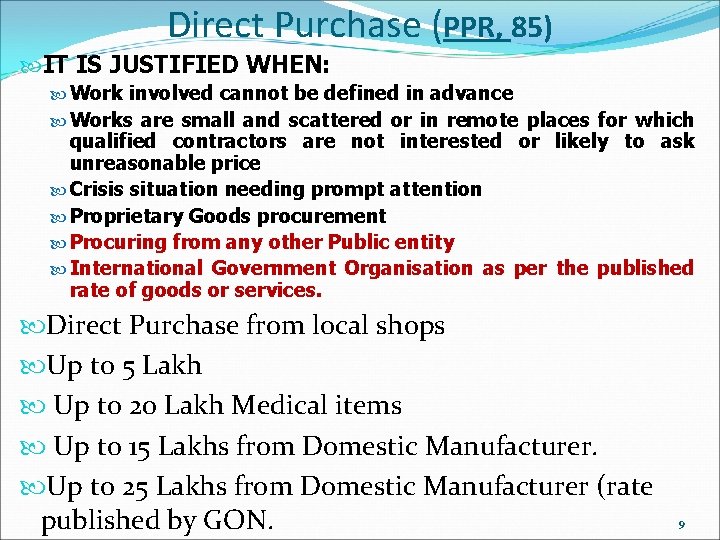 Direct Purchase (PPR, 85)

IT IS JUSTIFIED WHEN:

Work involved cannot be defined in advance

Works are small and scattered or in remote places for which qualified contractors are not interested or likely to ask unreasonable price

Crisis situation needing prompt attention

Proprietary Goods procurement

Procuring from any other Public entity

International Government Organisation as per the published rate of goods or services.

Direct Purchase from local shops

Up to 5 Lakh

Up to 20 Lakh Medical items

Up to 15 Lakhs from Domestic Manufacturer.

Up to 25 Lakhs from Domestic Manufacturer (rate published by GON.

9